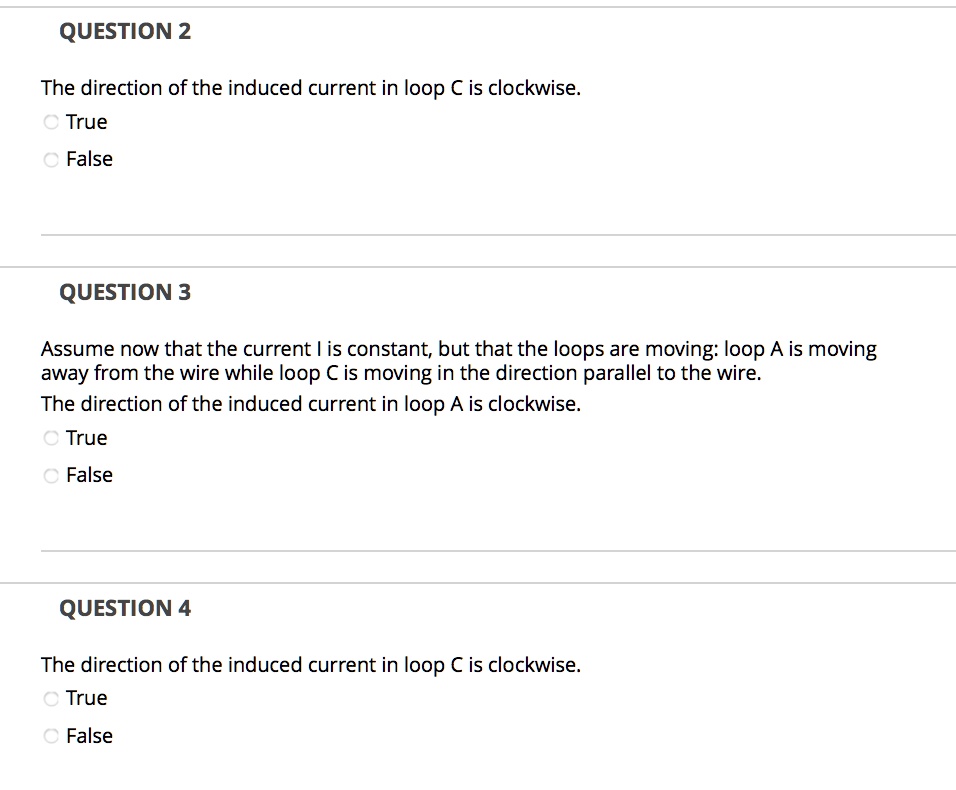 QUESTION 2

The direction of the induced current in loop C is clockwise.

True

False

QUESTION 3

Assume now that the current I is constant, but that the loops are moving: loop A is moving away from the wire while loop C is moving in the direction parallel to the wire.
The direction of the induced current in loop A is clockwise.

True

False

QUESTION 4

The direction of the induced current in loop C is clockwise.

True

False